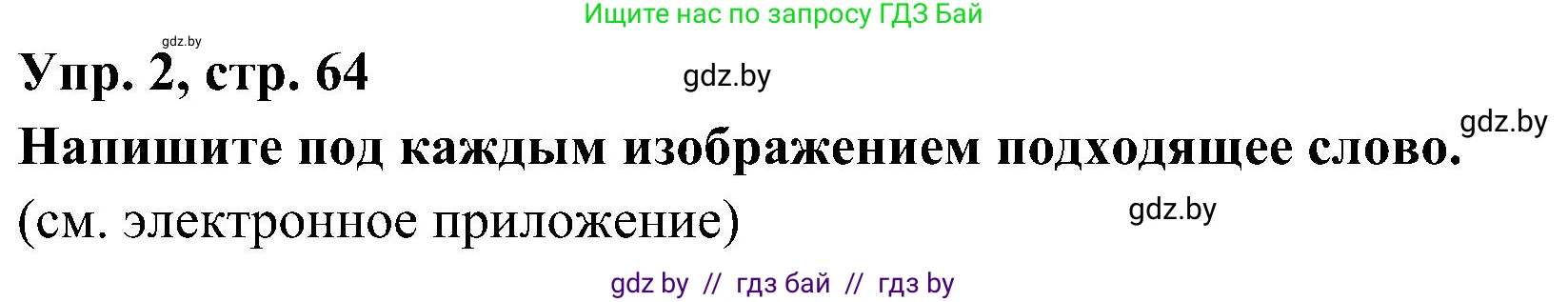 Ищите нас по запросу ГДЗ Бай

gdz.by

Упр. 2, стр. 64

gdz.by

Напишите под каждым изображением подходящее слово.

gdz.by

(см. электронное приложение)

gdz.by

gdz by // гдз бай // гдз by